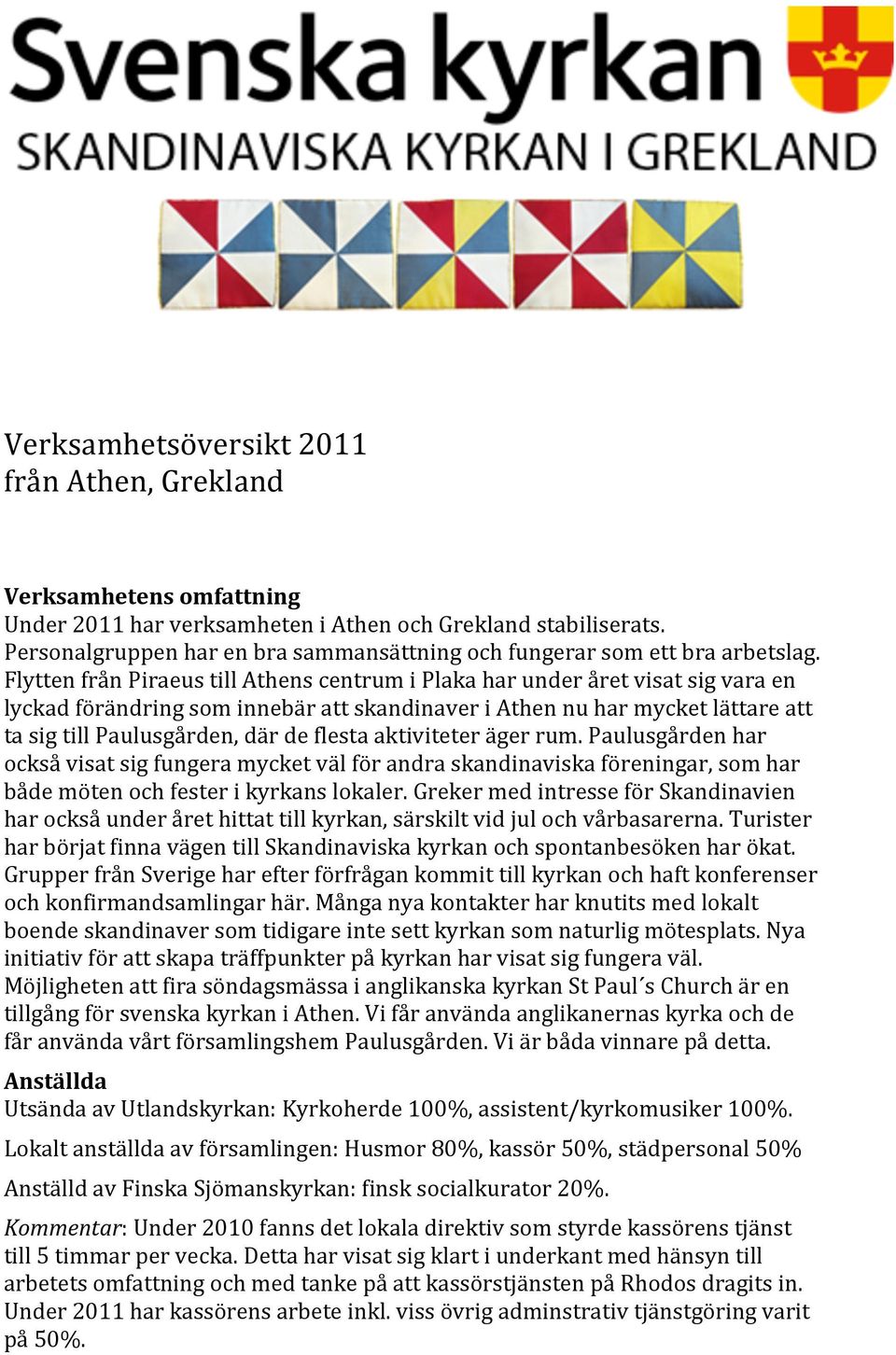 Svenska kyrkan
SKANDINAVISKA KYRKAN I GREKLAND

Verksamhetsöversikt 2011
från Athen, Grekland

Verksamhetens omfattning
Under 2011 har verksamheten i Athen och Grekland stabiliserats. Personalgruppen har en bra sammansättning och fungerar som ett bra arbetslag. Flytten från Piraeus till Athens centrum i Plaka har under året visat sig vara en lyckad förändring som innebär att skandinaver i Athen nu har mycket lättare att ta sig till Paulusgården, där de flesta aktiviteter äger rum. Paulusgården har också visat sig fungera mycket väl för andra skandinaviska föreningar, som har både möten och fester i kyrkans lokaler. Greker med intresse för Skandinavien har också under året hittat till kyrkan, särskilt vid jul och vårbasarerna. Turister har börjat finna vägen till Skandinaviska kyrkan och spontanbesöken har ökat. Grupper från Sverige har efter förfrågan kommit till kyrkan och haft konferenser och konfirmandsamlingar här. Många nya kontakter har knutits med lokalt boende skandinaver som tidigare inte sett kyrkan som naturlig mötesplats. Nya initiativ för att skapa träffpunkter på kyrkan har visat sig fungera väl. Möjligheten att fira söndagsmässa i anglikanska kyrkan St Paul´s Church är en tillgång för svenska kyrkan i Athen. Vi får använda anglikanernas kyrka och de får använda vårt församlingshem Paulusgården. Vi är båda vinnare på detta.

Anställda
Utsända av Utlandskyrkan: Kyrkoherde 100%, assistent/kyrkomusiker 100%.

Lokalt anställda av församlingen: Husmor 80%, kassör 50%, städpersonal 50%

Anställd av Finska Sjömanskyrkan: finsk socialkurator 20%.

Kommentar: Under 2010 fanns det lokala direktiv som styrde kassörens tjänst till 5 timmar per vecka. Detta har visat sig klart i underkant med hänsyn till arbetets omfattning och med tanke på att kassörstjänsten på Rhodos dragits in. Under 2011 har kassörens arbete inkl. viss övrig adminstrativ tjänstgöring varit på 50%.